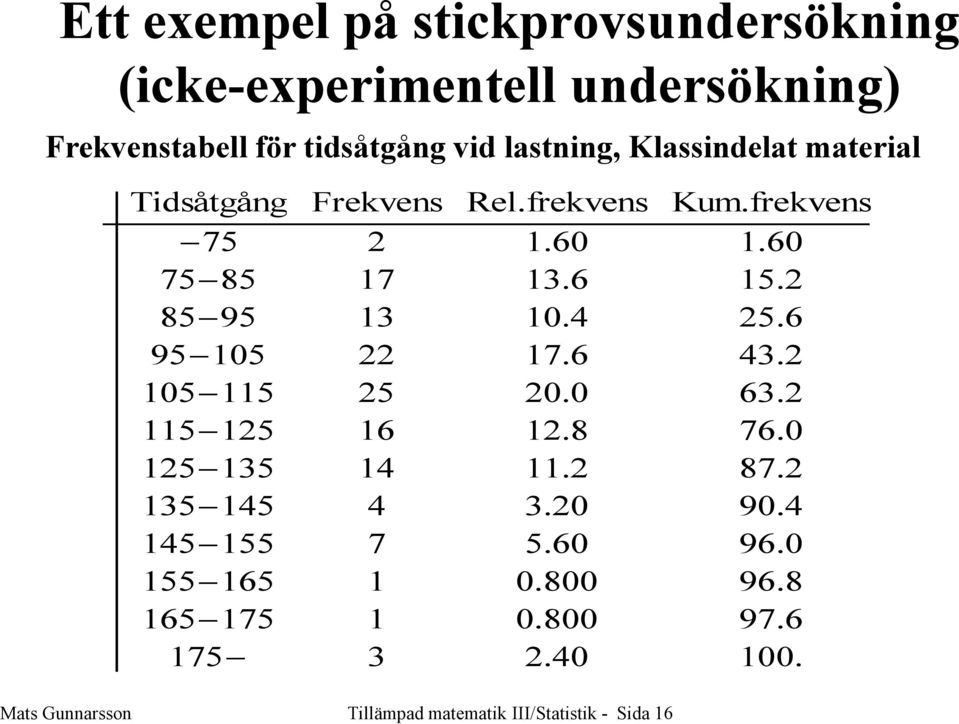 Ett exempel på stickprovsundersökning (icke-experimentell undersökning)

Frekvenstabell för tidsåtgång vid lastning, Klassindelat material

| Tidsåtgång | Frekvens | Rel.frekvens | Kum.frekvens |
|---|---|---|---|
| −75 | 2 | 1.60 | 1.60 |
| 75−85 | 17 | 13.6 | 15.2 |
| 85−95 | 13 | 10.4 | 25.6 |
| 95−105 | 22 | 17.6 | 43.2 |
| 105−115 | 25 | 20.0 | 63.2 |
| 115−125 | 16 | 12.8 | 76.0 |
| 125−135 | 14 | 11.2 | 87.2 |
| 135−145 | 4 | 3.20 | 90.4 |
| 145−155 | 7 | 5.60 | 96.0 |
| 155−165 | 1 | 0.800 | 96.8 |
| 165−175 | 1 | 0.800 | 97.6 |
| 175− | 3 | 2.40 | 100. |

Mats Gunnarsson

Tillämpad matematik III/Statistik - Sida 16